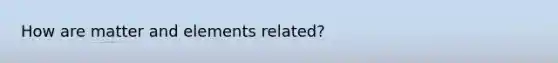 How are matter and elements related?